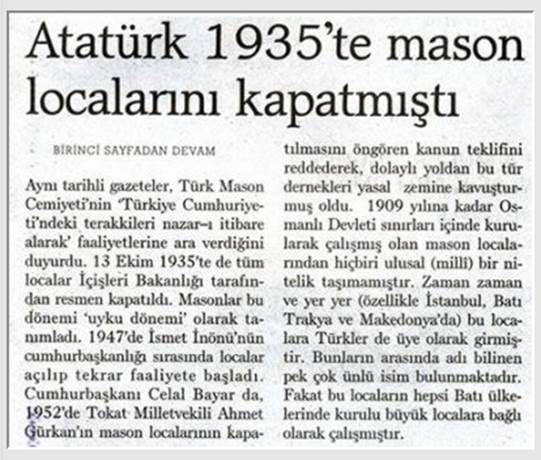 Atatürk 1935'te mason localarını kapatmıştı

BİRİNCİ SAYFADAN DEVAM

Aynı tarihli gazeteler, Türk Mason Cemiyeti'nin 'Türkiye Cumhuriyeti'ndeki terakkileri nazar-ı itibare alarak' faaliyetlerine ara verdiğini duyurdu. 13 Ekim 1935'te de tüm localar İçişleri Bakanlığı tarafından resmen kapatıldı. Masonlar bu dönemi 'uyku dönemi' olarak tanımladı. 1947'de İsmet İnönü'nün cumhurbaşkanlığı sırasında localar açılıp tekrar faaliyete başladı. Cumhurbaşkanı Celal Bayar da, 1952'de Tokat Milletvekili Ahmet Gürkan'ın mason localarının kapatılmasını öngören kanun teklifini reddederek, dolaylı yoldan bu tür dernekleri yasal zemine kavuşturmuş oldu. 1909 yılına kadar Osmanlı Devleti sınırları içinde kurularak çalışmış olan mason localarından hiçbiri ulusal (milli) bir nitelik taşımamıştır. Zaman zaman ve yer yer (özellikle İstanbul, Batı Trakya ve Makedonya'da) bu localara Türkler de üye olarak girmiştir. Bunların arasında adı bilinen pek çok ünlü isim bulunmaktadır. Fakat bu locaların hepsi Batı ülkelerinde kurulu büyük localara bağlı olarak çalışmıştır.